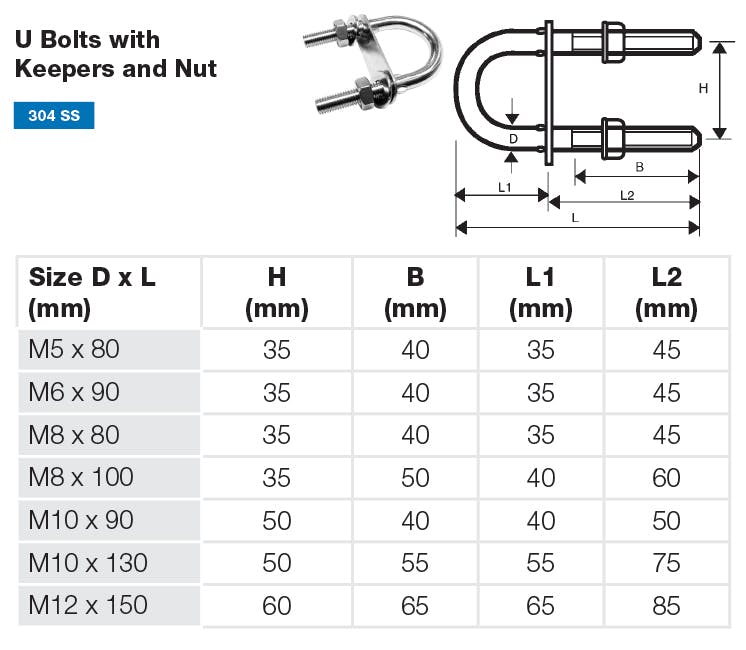 U Bolts with Keepers and Nut

304 SS

H
D
B
L1
L2
L

| Size D x L (mm) | H (mm) | B (mm) | L1 (mm) | L2 (mm) |
|---|---|---|---|---|
| M5 x 80 | 35 | 40 | 35 | 45 |
| M6 x 90 | 35 | 40 | 35 | 45 |
| M8 x 80 | 35 | 40 | 35 | 45 |
| M8 x 100 | 35 | 50 | 40 | 60 |
| M10 x 90 | 50 | 40 | 40 | 50 |
| M10 x 130 | 50 | 55 | 55 | 75 |
| M12 x 150 | 60 | 65 | 65 | 85 |